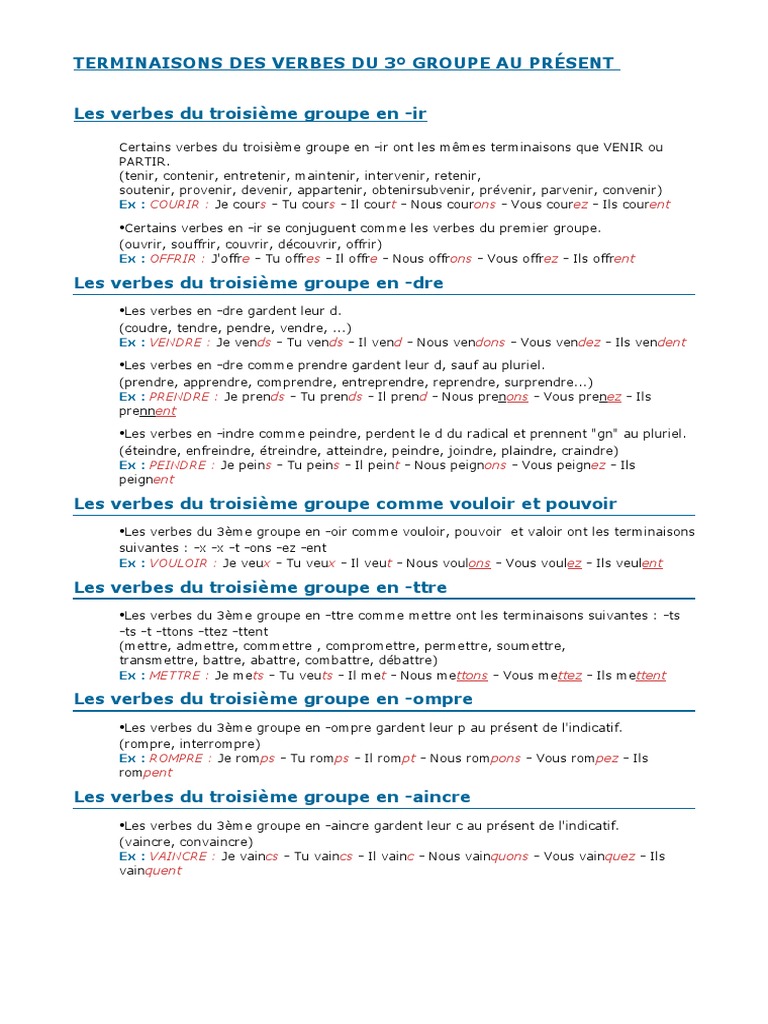 TERMINAISONS DES VERBES DU 3º GROUPE AU PRÉSENT

Les verbes du troisième groupe en -ir

Certains verbes du troisième groupe en –ir ont les mêmes terminaisons que VENIR ou PARTIR.
(tenir, contenir, entretenir, maintenir, intervenir, retenir, soutenir, provenir, devenir, appartenir, obtenirsubvenir, prévenir, parvenir, convenir)
Ex : COURIR : Je cours – Tu cours – Il court – Nous courons – Vous courez – Ils courent

•Certains verbes en –ir se conjuguent comme les verbes du premier groupe.
(ouvrir, souffrir, couvrir, découvrir, offrir)
Ex : OFFRIR : J'offre – Tu offres – Il offre – Nous offrons – Vous offrez – Ils offrent

Les verbes du troisième groupe en -dre

•Les verbes en –dre gardent leur d.
(coudre, tendre, pendre, vendre, ...)
Ex : VENDRE : Je vends – Tu vends – Il vend – Nous vendons – Vous vendez – Ils vendent

•Les verbes en –dre comme prendre gardent leur d, sauf au pluriel.
(prendre, apprendre, comprendre, entreprendre, reprendre, surprendre...)
Ex : PRENDRE : Je prends – Tu prends – Il prend – Nous prenons – Vous prenez – Ils prennent

•Les verbes en –indre comme peindre, perdent le d du radical et prennent "gn" au pluriel.
(éteindre, enfreindre, étreindre, atteindre, peindre, joindre, plaindre, craindre)
Ex : PEINDRE : Je peins – Tu peins – Il peint – Nous peignons – Vous peignez – Ils peignent

Les verbes du troisième groupe comme vouloir et pouvoir

•Les verbes du 3ème groupe en –oir comme vouloir, pouvoir et valoir ont les terminaisons suivantes : –x –x –t –ons –ez –ent
Ex : VOULOIR : Je veux – Tu veux – Il veut – Nous voulons – Vous voulez – Ils veulent

Les verbes du troisième groupe en -ttre

•Les verbes du 3ème groupe en –ttre comme mettre ont les terminaisons suivantes : –ts –ts –t –ttons –ttez –ttent
(mettre, admettre, commettre , compromettre, permettre, soumettre, transmettre, battre, abattre, combattre, débattre)
Ex : METTRE : Je mets – Tu veuts – Il met – Nous mettons – Vous mettez – Ils mettent

Les verbes du troisième groupe en -ompre

•Les verbes du 3ème groupe en –ompre gardent leur p au présent de l'indicatif.
(rompre, interrompre)
Ex : ROMPRE : Je romps – Tu romps – Il rompt – Nous rompons – Vous rompez – Ils rompent

Les verbes du troisième groupe en -aincre

•Les verbes du 3ème groupe en –aincre gardent leur c au présent de l'indicatif.
(vaincre, convaincre)
Ex : VAINCRE : Je vaincs – Tu vaincs – Il vainc – Nous vainquons – Vous vainquez – Ils vainquent